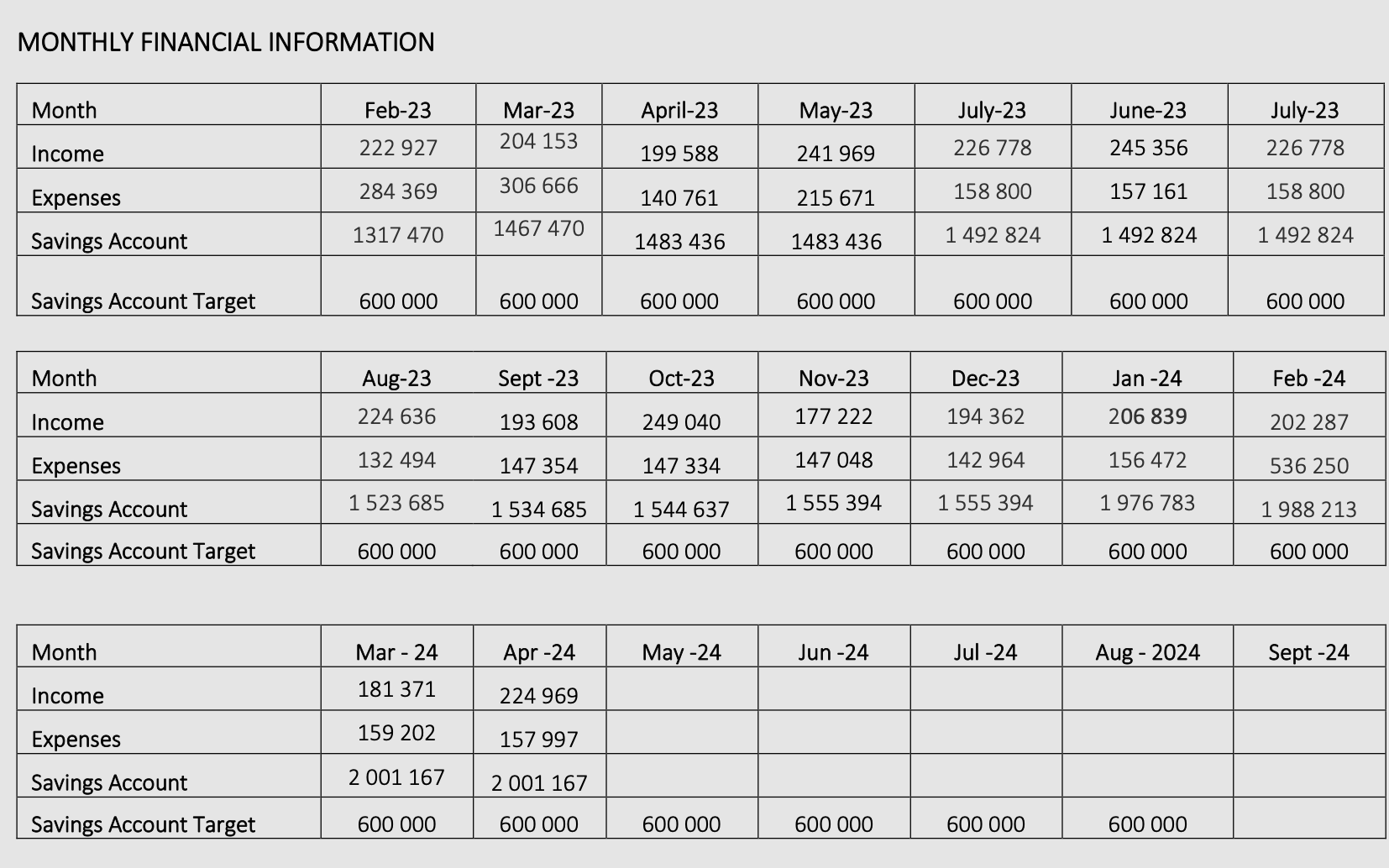 MONTHLY FINANCIAL INFORMATION

| Month | Feb-23 | Mar-23 | April-23 | May-23 | July-23 | June-23 | July-23 |
|---|---|---|---|---|---|---|---|
| Income | 222 927 | 204 153 | 199 588 | 241 969 | 226 778 | 245 356 | 226 778 |
| Expenses | 284 369 | 306 666 | 140 761 | 215 671 | 158 800 | 157 161 | 158 800 |
| Savings Account | 1317 470 | 1467 470 | 1483 436 | 1483 436 | 1 492 824 | 1 492 824 | 1 492 824 |
| Savings Account Target | 600 000 | 600 000 | 600 000 | 600 000 | 600 000 | 600 000 | 600 000 |

| Month | Aug-23 | Sept -23 | Oct-23 | Nov-23 | Dec-23 | Jan -24 | Feb -24 |
|---|---|---|---|---|---|---|---|
| Income | 224 636 | 193 608 | 249 040 | 177 222 | 194 362 | 206 839 | 202 287 |
| Expenses | 132 494 | 147 354 | 147 334 | 147 048 | 142 964 | 156 472 | 536 250 |
| Savings Account | 1 523 685 | 1 534 685 | 1 544 637 | 1 555 394 | 1 555 394 | 1 976 783 | 1 988 213 |
| Savings Account Target | 600 000 | 600 000 | 600 000 | 600 000 | 600 000 | 600 000 | 600 000 |

| Month | Mar - 24 | Apr -24 | May -24 | Jun -24 | Jul -24 | Aug - 2024 | Sept -24 |
|---|---|---|---|---|---|---|---|
| Income | 181 371 | 224 969 | | | | | |
| Expenses | 159 202 | 157 997 | | | | | |
| Savings Account | 2 001 167 | 2 001 167 | | | | | |
| Savings Account Target | 600 000 | 600 000 | 600 000 | 600 000 | 600 000 | 600 000 | |